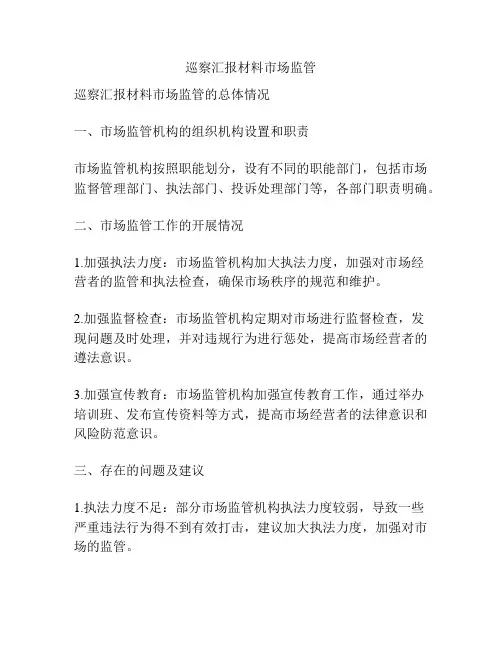 巡察汇报材料市场监管

巡察汇报材料市场监管的总体情况

一、市场监管机构的组织机构设置和职责

市场监管机构按照职能划分，设有不同的职能部门，包括市场监督管理部门、执法部门、投诉处理部门等，各部门职责明确。

二、市场监管工作的开展情况

1.加强执法力度：市场监管机构加大执法力度，加强对市场经营者的监管和执法检查，确保市场秩序的规范和维护。

2.加强监督检查：市场监管机构定期对市场进行监督检查，发现问题及时处理，并对违规行为进行惩处，提高市场经营者的遵法意识。

3.加强宣传教育：市场监管机构加强宣传教育工作，通过举办培训班、发布宣传资料等方式，提高市场经营者的法律意识和风险防范意识。

三、存在的问题及建议

1.执法力度不足：部分市场监管机构执法力度较弱，导致一些严重违法行为得不到有效打击，建议加大执法力度，加强对市场的监管。